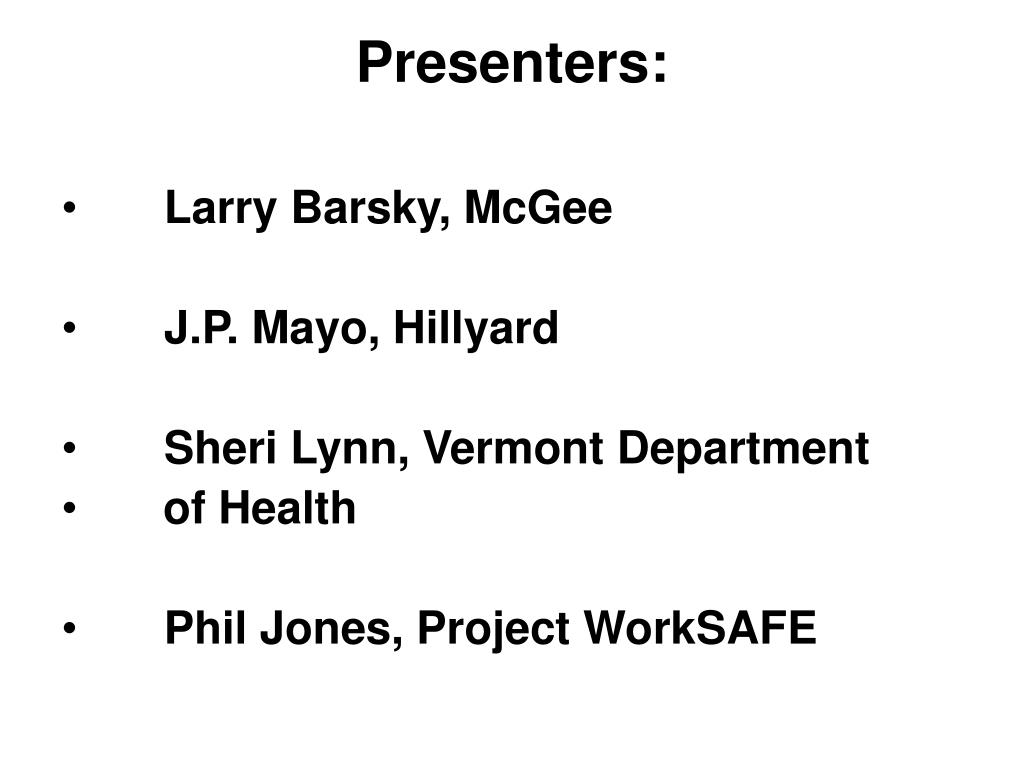 Presenters:

• Larry Barsky, McGee

• J.P. Mayo, Hillyard

• Sheri Lynn, Vermont Department
• of Health

• Phil Jones, Project WorkSAFE